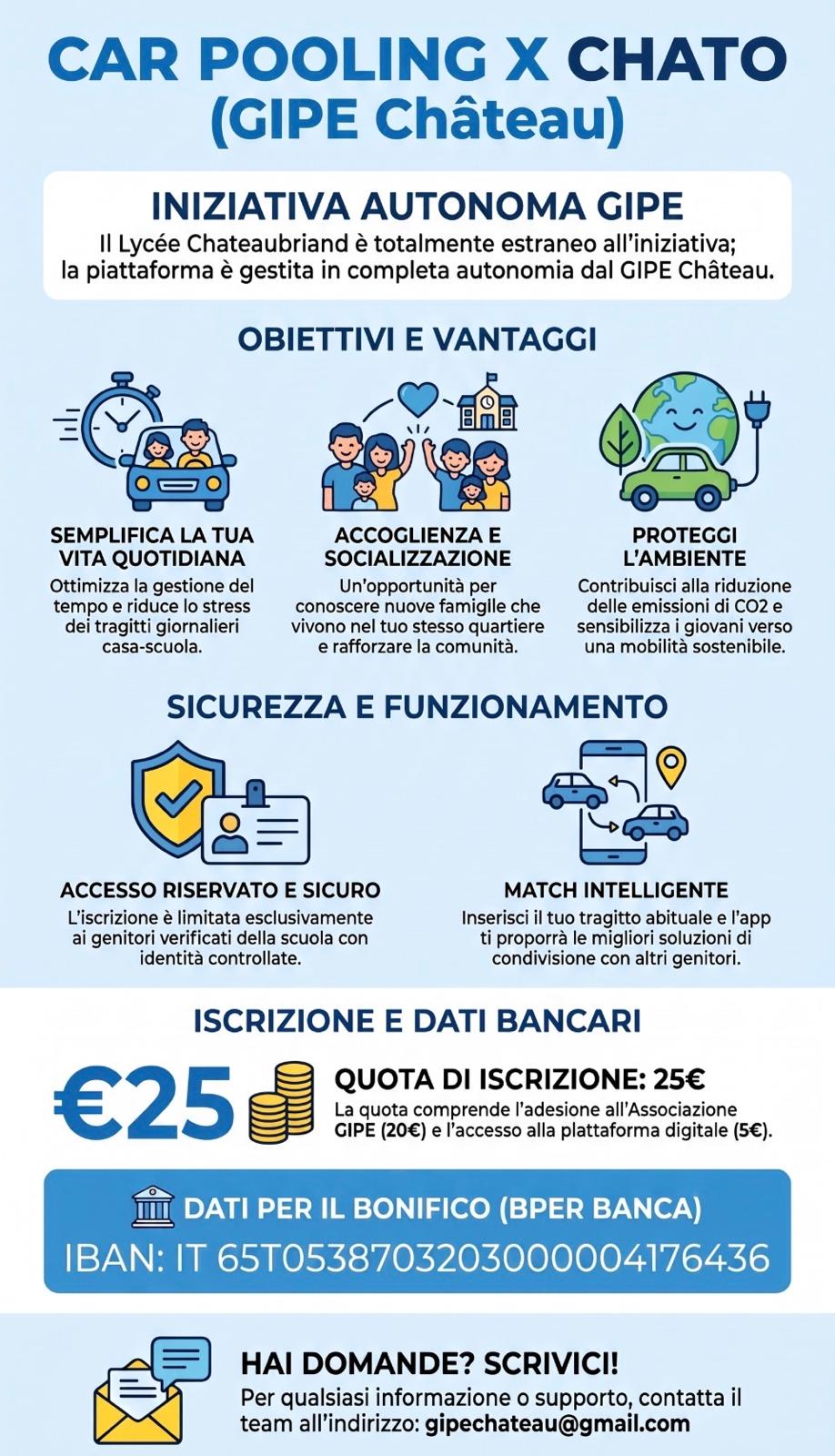 CAR POOLING X CHATO (GIPE Château)

INIZIATIVA AUTONOMA GIPE
Il Lycée Chateaubriand è totalmente estraneo all'iniziativa; la piattaforma è gestita in completa autonomia dal GIPE Château.

OBIETTIVI E VANTAGGI

SEMPLIFICA LA TUA VITA QUOTIDIANA
Ottimizza la gestione del tempo e riduce lo stress dei tragitti giornalieri casa-scuola.

ACCOGLIENZA E SOCIALIZZAZIONE
Un'opportunità per conoscere nuove famiglie che vivono nel tuo stesso quartiere e rafforzare la comunità.

PROTEGGI L'AMBIENTE
Contribuisci alla riduzione delle emissioni di CO2 e sensibilizza i giovani verso una mobilità sostenibile.

SICUREZZA E FUNZIONAMENTO

ACCESSO RISERVATO E SICURO
L'iscrizione è limitata esclusivamente ai genitori verificati della scuola con identità controllate.

MATCH INTELLIGENTE
Inserisci il tuo tragitto abituale e l'app ti proporrà le migliori soluzioni di condivisione con altri genitori.

ISCRIZIONE E DATI BANCARI

€25

QUOTA DI ISCRIZIONE: 25€
La quota comprende l'adesione all'Associazione GIPE (20€) e l'accesso alla piattaforma digitale (5€).

DATI PER IL BONIFICO (BPER BANCA)
IBAN: IT 65T0538703203000004176436

HAI DOMANDE? SCRIVICI!
Per qualsiasi informazione o supporto, contatta il team all'indirizzo: gipechateau@gmail.com